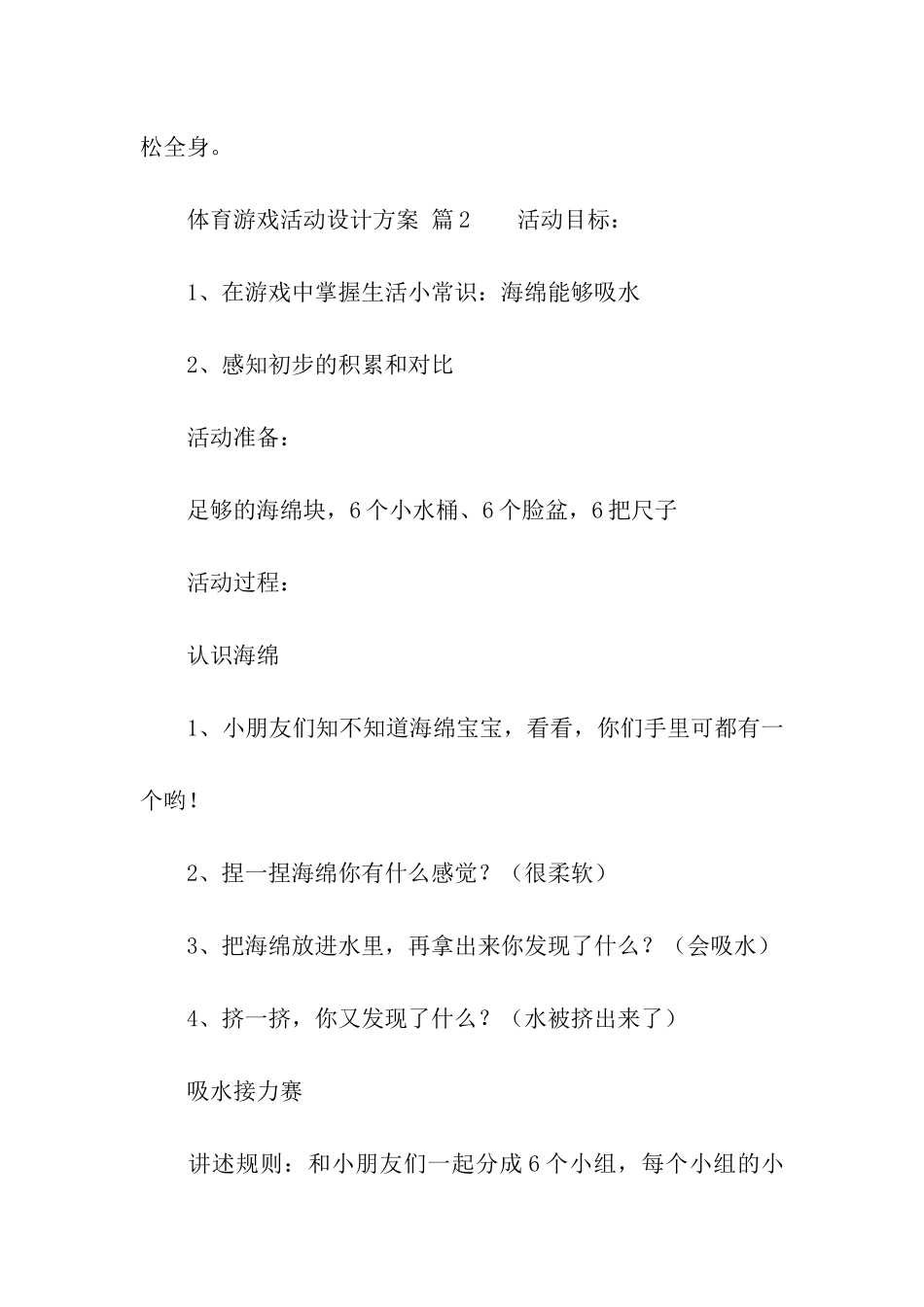 松全身。

体育游戏活动设计方案 篇2 活动目标：

1、在游戏中掌握生活小常识：海绵能够吸水

2、感知初步的积累和对比

活动准备：

足够的海绵块，6个小水桶、6个脸盆，6把尺子

活动过程：

认识海绵

1、小朋友们知不知道海绵宝宝，看看，你们手里可都有一个哟！

2、捏一捏海绵你有什么感觉？（很柔软）

3、把海绵放进水里，再拿出来你发现了什么？（会吸水）

4、挤一挤，你又发现了什么？（水被挤出来了）

吸水接力赛

讲述规则：和小朋友们一起分成6个小组，每个小组的小